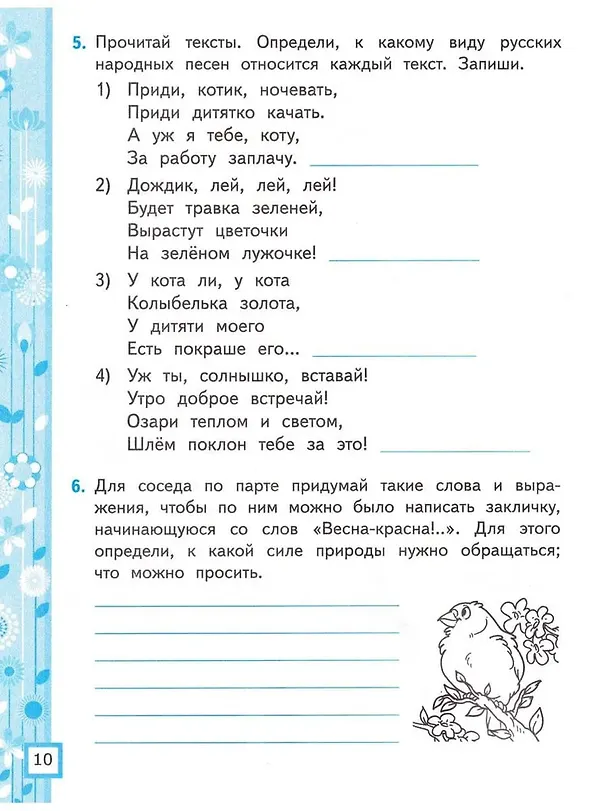 5. Прочитай тексты. Определи, к какому виду русских народных песен относится каждый текст. Запиши.

1) Приди, котик, ночевать,
Приди дитятко качать.
А уж я тебе, коту,
За работу заплачу. ____

2) Дождик, лей, лей, лей!
Будет травка зеленей,
Вырастут цветочки
На зелёном лужочке! ____

3) У кота ли, у кота
Колыбелька золота,
У дитяти моего
Есть покраше его... ____

4) Уж ты, солнышко, вставай!
Утро доброе встречай!
Озари теплом и светом,
Шлём поклон тебе за это! ____

6. Для соседа по парте придумай такие слова и выражения, чтобы по ним можно было написать закличку, начинающуюся со слов «Весна-красна!..». Для этого определи, к какой силе природы нужно обращаться; что можно просить.

____
____
____
____
____
____

10